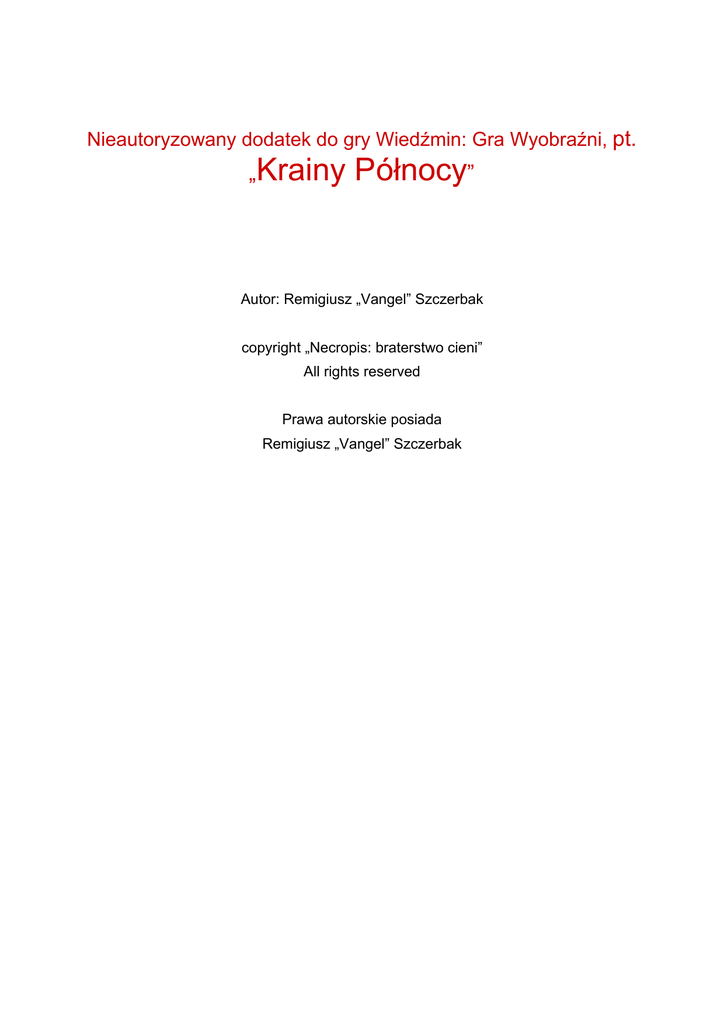 Nieautoryzowany dodatek do gry Wiedźmin: Gra Wyobraźni, pt.
„Krainy Północy”

Autor: Remigiusz „Vangel” Szczerbak

copyright „Necropis: braterstwo cieni”
All rights reserved

Prawa autorskie posiada
Remigiusz „Vangel” Szczerbak